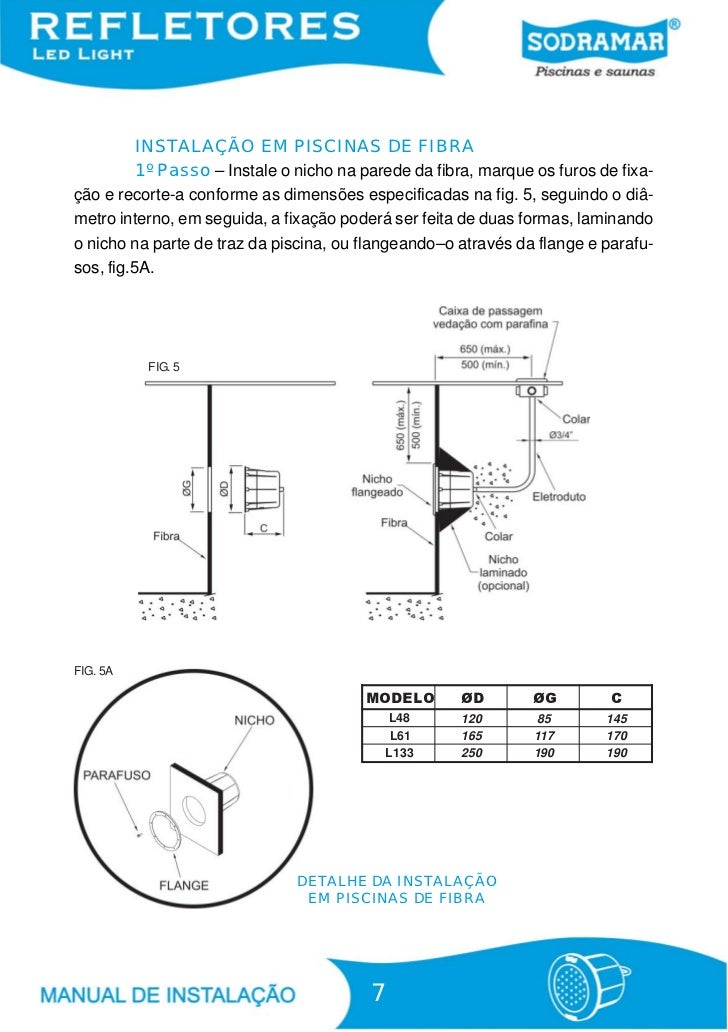 REFLETORES
LED LIGHT

SODRAMAR®
Piscinas e saunas

INSTALAÇÃO EM PISCINAS DE FIBRA

1º Passo – Instale o nicho na parede da fibra, marque os furos de fixação e recorte-a conforme as dimensões especificadas na fig. 5, seguindo o diâmetro interno, em seguida, a fixação poderá ser feita de duas formas, laminando o nicho na parte de traz da piscina, ou flangeando–o através da flange e parafusos, fig.5A.

FIG. 5

ØG
ØD
C
Fibra

Caixa de passagem vedação com parafina
650 (máx.)
500 (mín.)
650 (máx.)
500 (mín.)
Colar
Ø3/4"
Nicho flangeado
Eletroduto
Fibra
Colar
Nicho laminado (opcional)

FIG. 5A

NICHO
PARAFUSO
FLANGE

| MODELO | ØD | ØG | C |
|---|---|---|---|
| L48 | 120 | 85 | 145 |
| L61 | 165 | 117 | 170 |
| L133 | 250 | 190 | 190 |

DETALHE DA INSTALAÇÃO EM PISCINAS DE FIBRA

MANUAL DE INSTALAÇÃO
7